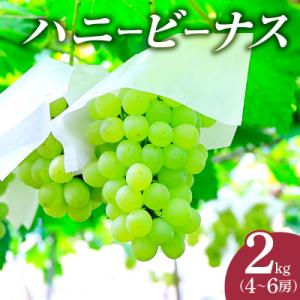 ハニービーナス

2kg
(4~6房)